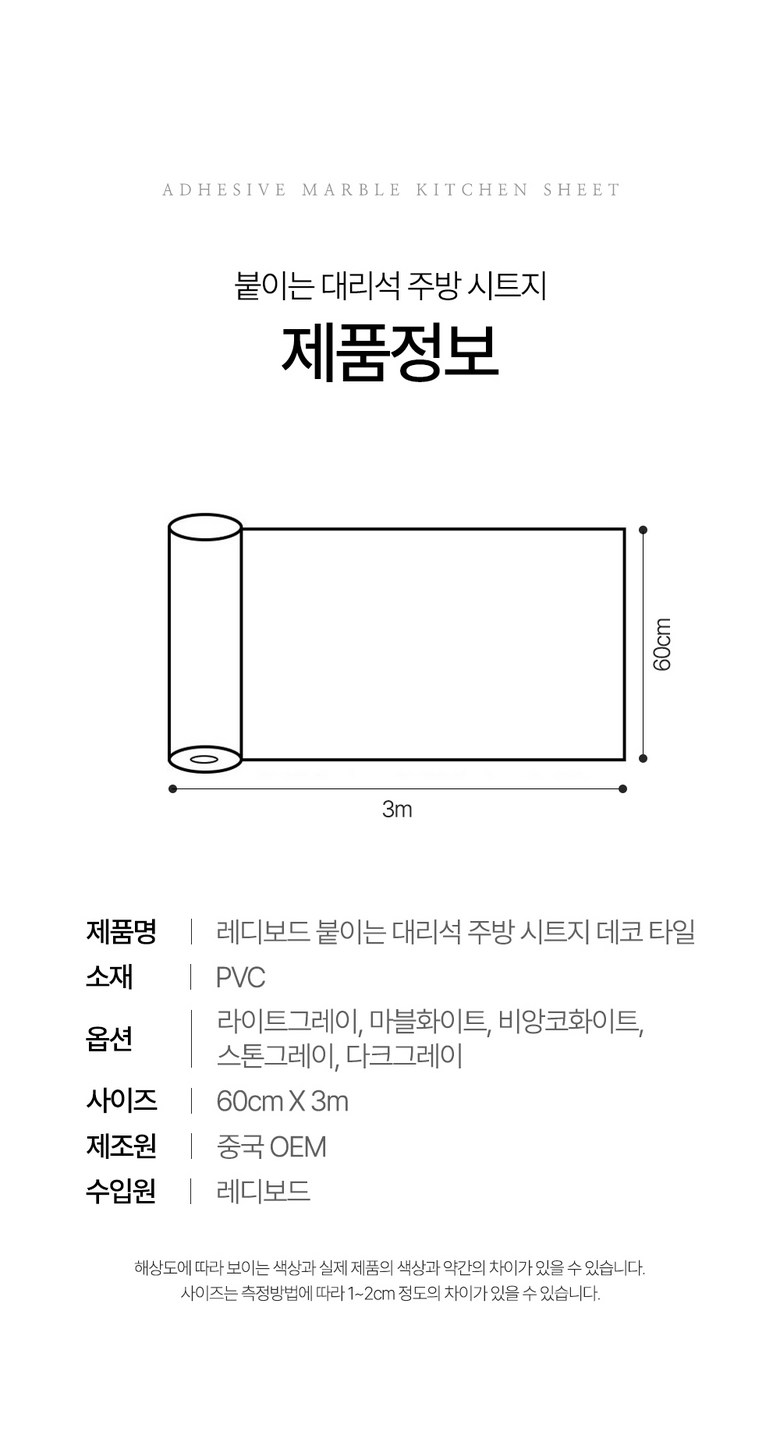 ADHESIVE MARBLE KITCHEN SHEET

붙이는 대리석 주방 시트지

제품정보

60cm

3m

제품명 | 레디보드 붙이는 대리석 주방 시트지 데코 타일
소재 | PVC
옵션 | 라이트그레이, 마블화이트, 비앙코화이트, 스톤그레이, 다크그레이
사이즈 | 60cm X 3m
제조원 | 중국 OEM
수입원 | 레디보드

해상도에 따라 보이는 색상과 실제 제품의 색상과 약간의 차이가 있을 수 있습니다.
사이즈는 측정방법에 따라 1~2cm 정도의 차이가 있을 수 있습니다.